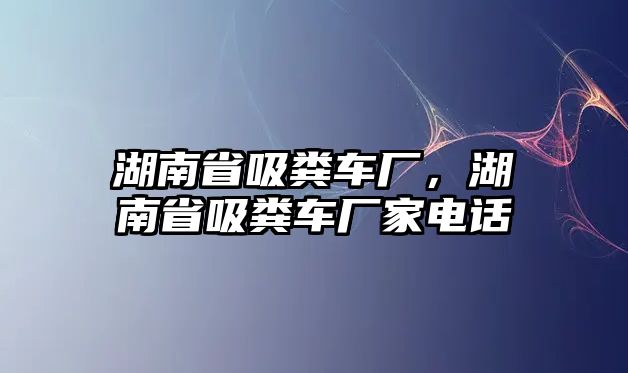 湖南省吸粪车厂，湖南省吸粪车厂家电话